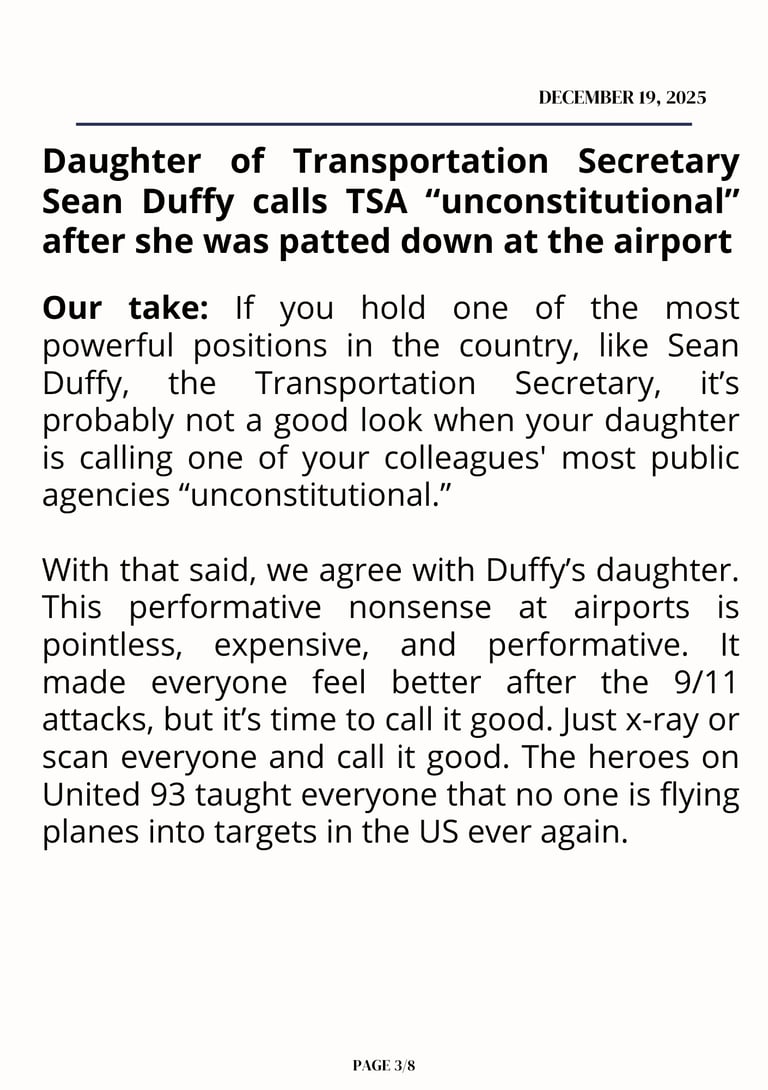 DECEMBER 19, 2025

Daughter of Transportation Secretary Sean Duffy calls TSA “unconstitutional” after she was patted down at the airport

Our take: If you hold one of the most powerful positions in the country, like Sean Duffy, the Transportation Secretary, it’s probably not a good look when your daughter is calling one of your colleagues' most public agencies “unconstitutional.”

With that said, we agree with Duffy’s daughter. This performative nonsense at airports is pointless, expensive, and performative. It made everyone feel better after the 9/11 attacks, but it’s time to call it good. Just x-ray or scan everyone and call it good. The heroes on United 93 taught everyone that no one is flying planes into targets in the US ever again.

PAGE 3/8